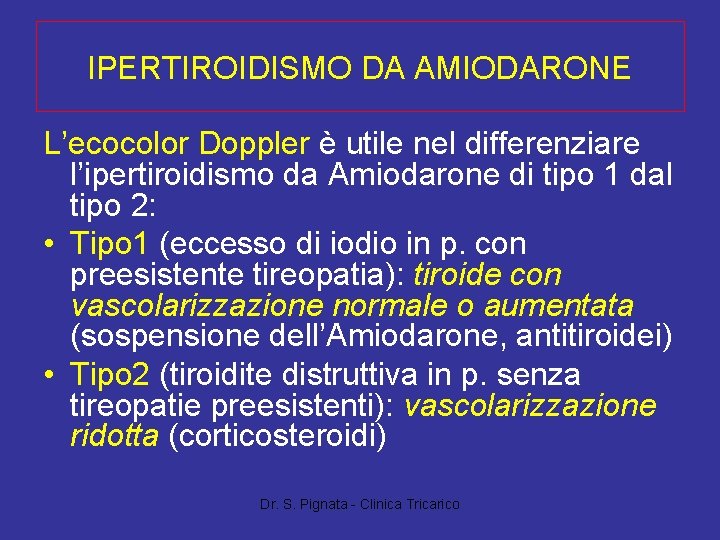 IPERTIROIDISMO DA AMIODARONE

L'ecocolor Doppler è utile nel differenziare l'ipertiroidismo da Amiodarone di tipo 1 dal tipo 2:

• Tipo1 (eccesso di iodio in p. con preesistente tireopatia): tiroide con vascolarizzazione normale o aumentata (sospensione dell'Amiodarone, antitiroidei)
• Tipo2 (tiroidite distruttiva in p. senza tireopatie preesistenti): vascolarizzazione ridotta (corticosteroidi)

Dr. S. Pignata - Clinica Tricarico